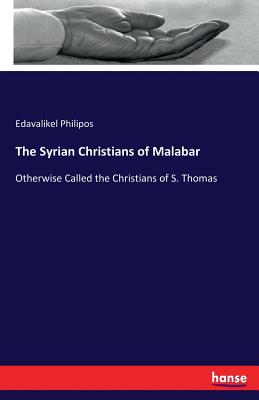 Edavalikel Philipos

The Syrian Christians of Malabar

Otherwise Called the Christians of S. Thomas

hanse